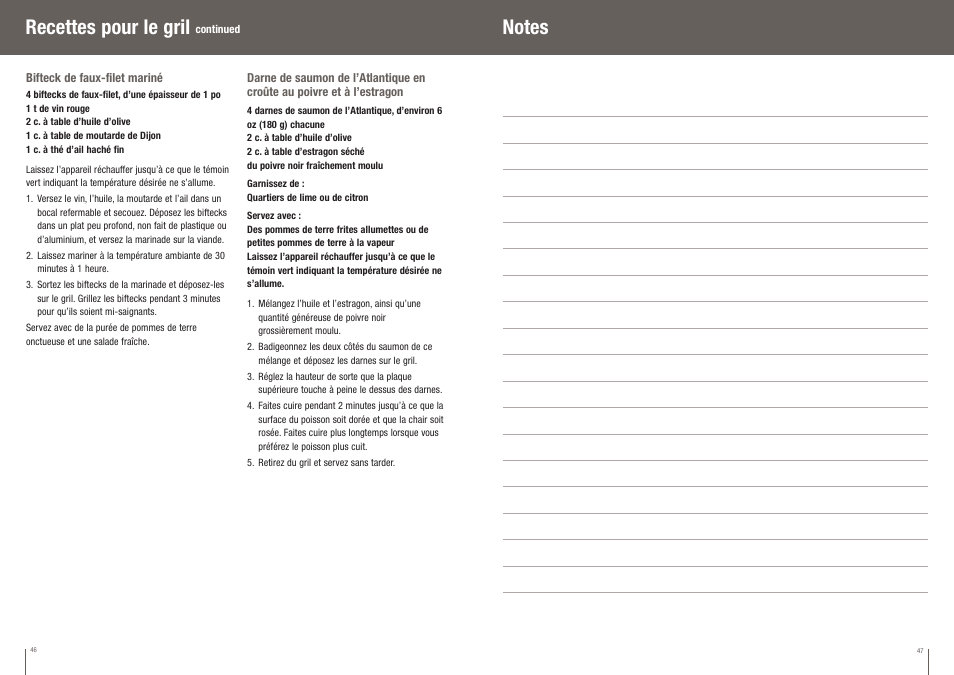 Recettes pour le gril continued

Bifteck de faux-filet mariné

4 biftecks de faux-filet, d'une épaisseur de 1 po
1 t de vin rouge
2 c. à table d'huile d'olive
1 c. à table de moutarde de Dijon
1 c. à thé d'ail haché fin

Laissez l'appareil réchauffer jusqu'à ce que le témoin vert indiquant la température désirée ne s'allume.

1. Versez le vin, l'huile, la moutarde et l'ail dans un bocal refermable et secouez. Déposez les biftecks dans un plat peu profond, non fait de plastique ou d'aluminium, et versez la marinade sur la viande.
2. Laissez mariner à la température ambiante de 30 minutes à 1 heure.
3. Sortez les biftecks de la marinade et déposez-les sur le gril. Grillez les biftecks pendant 3 minutes pour qu'ils soient mi-saignants.

Servez avec de la purée de pommes de terre onctueuse et une salade fraîche.

Darne de saumon de l'Atlantique en croûte au poivre et à l'estragon

4 darnes de saumon de l'Atlantique, d'environ 6 oz (180 g) chacune
2 c. à table d'huile d'olive
2 c. à table d'estragon séché
du poivre noir fraîchement moulu

Garnissez de :
Quartiers de lime ou de citron

Servez avec :
Des pommes de terre frites allumettes ou de petites pommes de terre à la vapeur
Laissez l'appareil réchauffer jusqu'à ce que le témoin vert indiquant la température désirée ne s'allume.

1. Mélangez l'huile et l'estragon, ainsi qu'une quantité généreuse de poivre noir grossièrement moulu.
2. Badigeonnez les deux côtés du saumon de ce mélange et déposez les darnes sur le gril.
3. Réglez la hauteur de sorte que la plaque supérieure touche à peine le dessus des darnes.
4. Faites cuire pendant 2 minutes jusqu'à ce que la surface du poisson soit dorée et que la chair soit rosée. Faites cuire plus longtemps lorsque vous préférez le poisson plus cuit.
5. Retirez du gril et servez sans tarder.

46

Notes

47